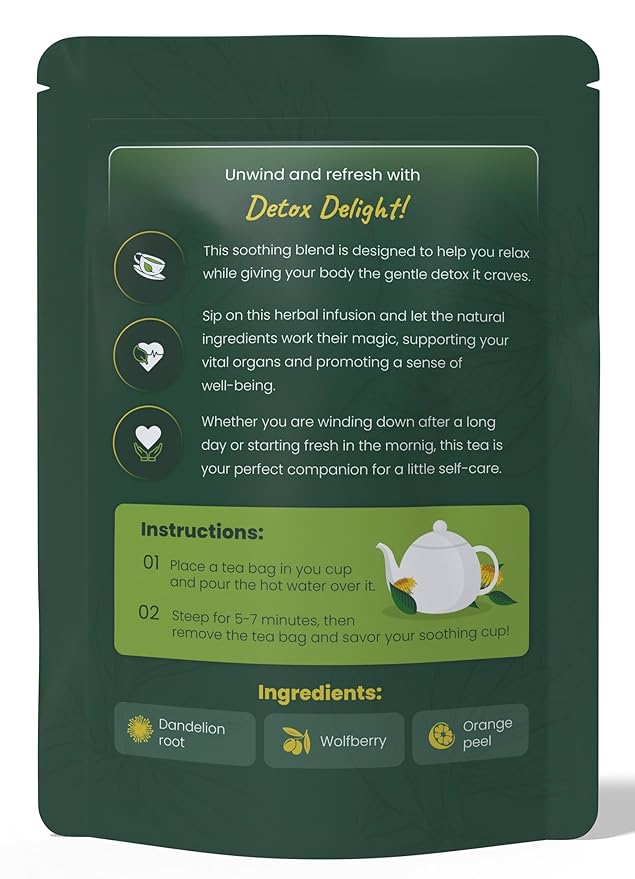 Unwind and refresh with

Detox Delight!

This soothing blend is designed to help you relax while giving your body the gentle detox it craves.

Sip on this herbal infusion and let the natural ingredients work their magic, supporting your vital organs and promoting a sense of well-being.

Whether you are winding down after a long day or starting fresh in the mornig, this tea is your perfect companion for a little self-care.

Instructions:

01 Place a tea bag in you cup and pour the hot water over it.

02 Steep for 5-7 minutes, then remove the tea bag and savor your soothing cup!

Ingredients:

Dandelion root

Wolfberry

Orange peel